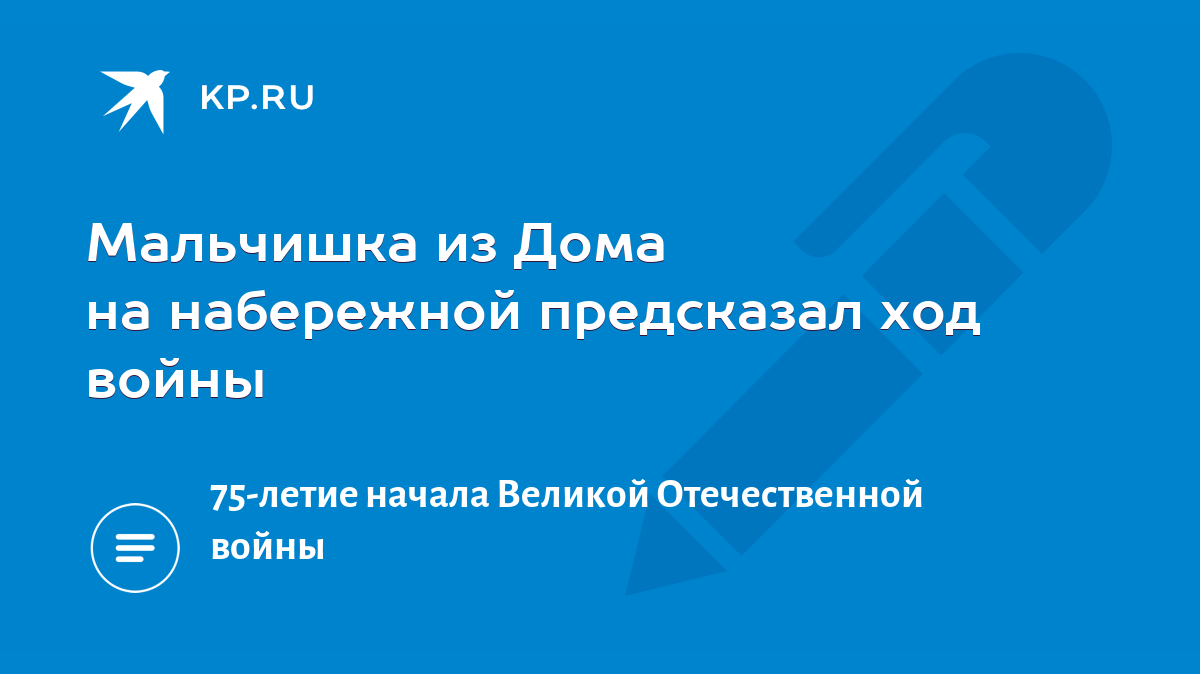 KP.RU

Мальчишка из Дома на набережной предсказал ход войны

75-летие начала Великой Отечественной войны